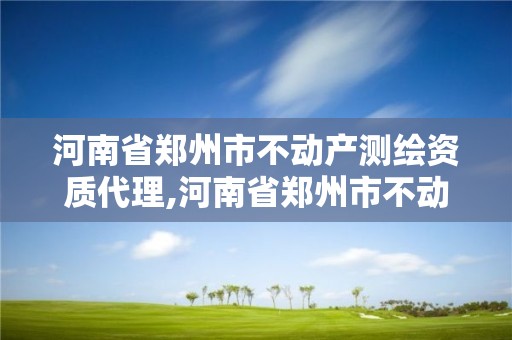 河南省郑州市不动产测绘资质代理,河南省郑州市不动